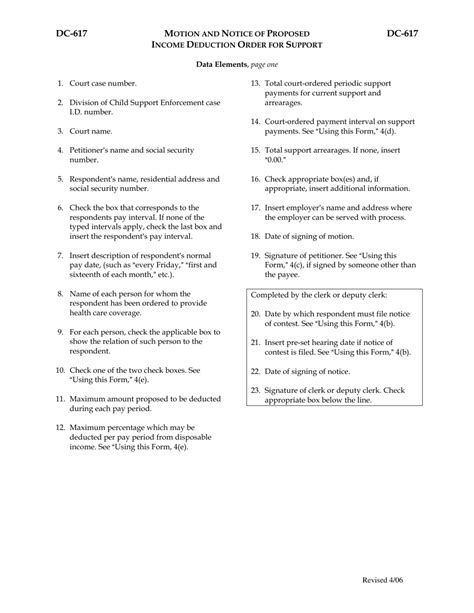 DC-617

MOTION AND NOTICE OF PROPOSED
INCOME DEDUCTION ORDER FOR SUPPORT

DC-617

Data Elements, page one

1. Court case number.

2. Division of Child Support Enforcement case I.D. number.

3. Court name.

4. Petitioner's name and social security number.

5. Respondent's name, residential address and social security number.

6. Check the box that corresponds to the respondents pay interval. If none of the typed intervals apply, check the last box and insert the respondent's pay interval.

7. Insert description of respondent's normal pay date, (such as "every Friday," "first and sixteenth of each month," etc.).

8. Name of each person for whom the respondent has been ordered to provide health care coverage.

9. For each person, check the applicable box to show the relation of such person to the respondent.

10. Check one of the two check boxes. See "Using this Form," 4(e).

11. Maximum amount proposed to be deducted during each pay period.

12. Maximum percentage which may be deducted per pay period from disposable income. See "Using this Form, 4(e).

13. Total court-ordered periodic support payments for current support and arrearages.

14. Court-ordered payment interval on support payments. See "Using this Form," 4(d).

15. Total support arrearages. If none, insert "0.00."

16. Check appropriate box(es) and, if appropriate, insert additional information.

17. Insert employer's name and address where the employer can be served with process.

18. Date of signing of motion.

19. Signature of petitioner. See "Using this Form," 4(c), if signed by someone other than the payee.

Completed by the clerk or deputy clerk:

20. Date by which respondent must file notice of contest. See "Using this Form," 4(b).

21. Insert pre-set hearing date if notice of contest is filed. See "Using this Form," 4(b).

22. Date of signing of notice.

23. Signature of clerk or deputy clerk. Check appropriate box below the line.

Revised 4/06